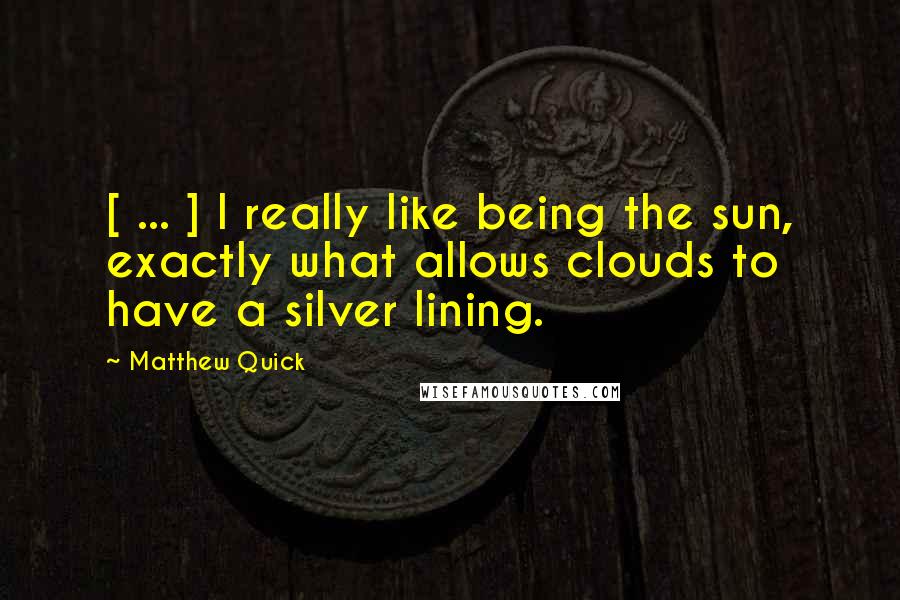 [ ... ] I really like being the sun, exactly what allows clouds to have a silver lining.

~ Matthew Quick

WISEFAMOUSQUOTES.COM